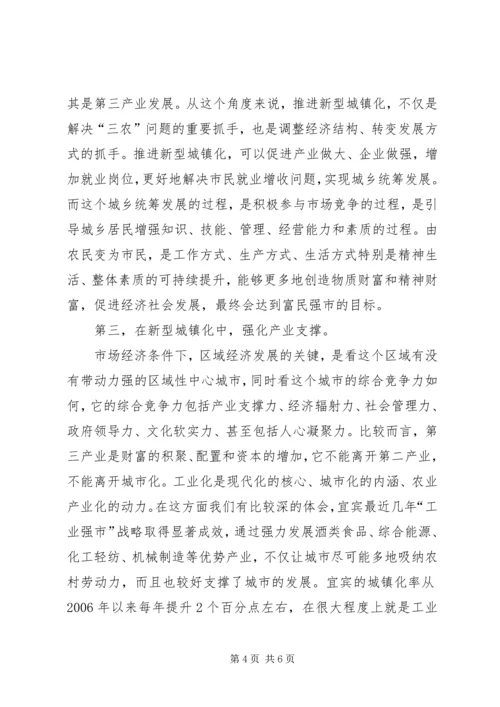 其是第三产业发展。从这个角度来说，推进新型城镇化，不仅是解决“三农”问题的重要抓手，也是调整经济结构、转变发展方式的抓手。推进新型城镇化，可以促进产业做大、企业做强，增加就业岗位，更好地解决市民就业增收问题，实现城乡统筹发展。而这个城乡统筹发展的过程，是积极参与市场竞争的过程，是引导城乡居民增强知识、技能、管理、经营能力和素质的过程。由农民变为市民，是工作方式、生产方式、生活方式特别是精神生活、整体素质的可持续提升，能够更多地创造物质财富和精神财富，促进经济社会发展，最终会达到富民强市的目标。

第三，在新型城镇化中，强化产业支撑。

市场经济条件下，区域经济发展的关键，是看这个区域有没有带动力强的区域性中心城市，同时看这个城市的综合竞争力如何，它的综合竞争力包括产业支撑力、经济辐射力、社会管理力、政府领导力、文化软实力、甚至包括人心凝聚力。比较而言，第三产业是财富的积聚、配置和资本的增加，它不能离开第二产业，不能离开城市化。工业化是现代化的核心、城市化的内涵、农业产业化的动力。在这方面我们有比较深的体会，宜宾最近几年“工业强市”战略取得显著成效，通过强力发展酒类食品、综合能源、化工轻纺、机械制造等优势产业，不仅让城市尽可能多地吸纳农村劳动力，而且也较好支撑了城市的发展。宜宾的城镇化率从2006年以来每年提升2个百分点左右，在很大程度上就是工业

第4页 共6页